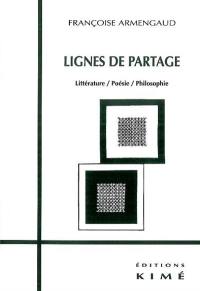 FRANÇOISE ARMENGAUD

LIGNES DE PARTAGE

Littérature / Poésie / Philosophie

ÉDITIONS
KIMÉ